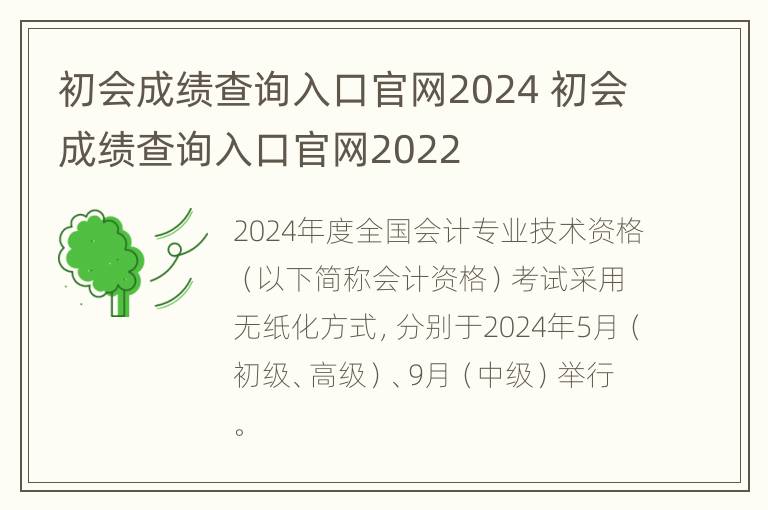 初会成绩查询入口官网2024 初会成绩查询入口官网2022

2024年度全国会计专业技术资格（以下简称会计资格）考试采用无纸化方式，分别于2024年5月（初级、高级）、9月（中级）举行。